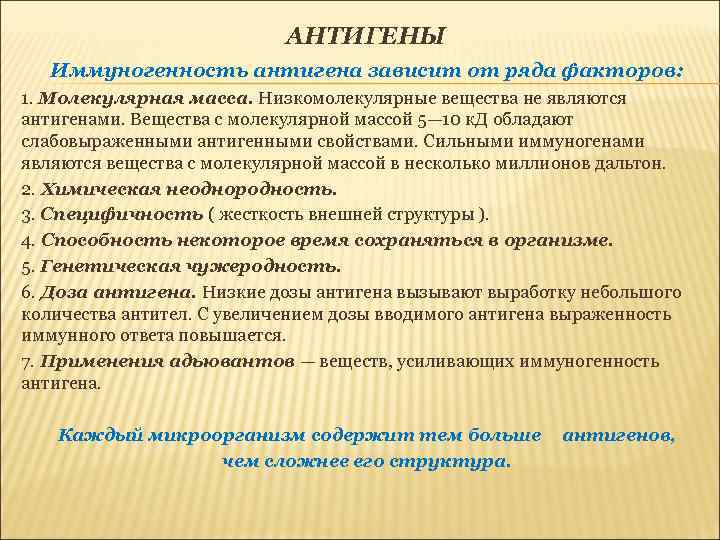 АНТИГЕНЫ

Иммуногенность антигена зависит от ряда факторов:

1. Молекулярная масса. Низкомолекулярные вещества не являются антигенами. Вещества с молекулярной массой 5—10 кД обладают слабовыраженными антигенными свойствами. Сильными иммуногенами являются вещества с молекулярной массой в несколько миллионов дальтон.

2. Химическая неоднородность.

3. Специфичность ( жесткость внешней структуры ).

4. Способность некоторое время сохраняться в организме.

5. Генетическая чужеродность.

6. Доза антигена. Низкие дозы антигена вызывают выработку небольшого количества антител. С увеличением дозы вводимого антигена выраженность иммунного ответа повышается.

7. Применения адьювантов — веществ, усиливающих иммуногенность антигена.

Каждый микроорганизм содержит тем больше антигенов, чем сложнее его структура.